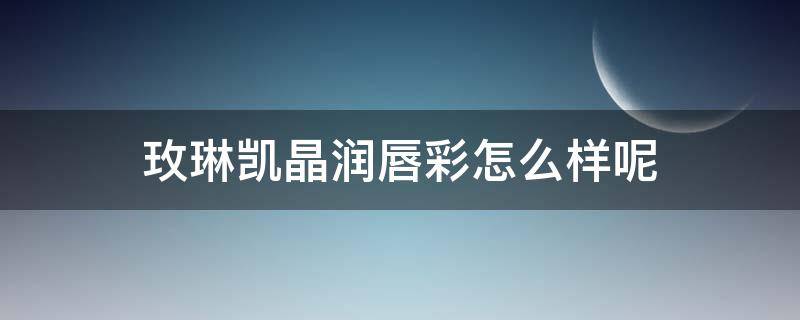 玫琳凯晶润唇彩怎么样呢